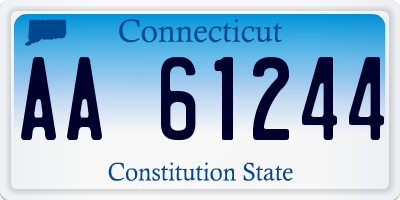 Connecticut

AA 61244

Constitution State